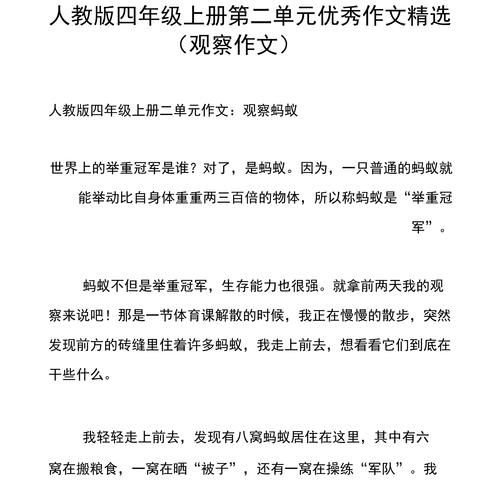 人教版四年级上册第二单元优秀作文精选（观察作文）

人教版四年级上册二单元作文：观察蚂蚁

世界上的举重冠军是谁？对了，是蚂蚁。因为，一只普通的蚂蚁就能举动比自身体重重两三百倍的物体，所以称蚂蚁是“举重冠军”。

蚂蚁不但是举重冠军，生存能力也很强。就拿前两天我的观察来说吧！那是一节体育课解散的时候，我正在慢慢的散步，突然发现前方的砖缝里住着许多蚂蚁，我走上前去，想看看它们到底在干些什么。

我轻轻走上前去，发现有八窝蚂蚁居住在这里，其中有六窝在搬粮食，一窝在晒“被子”，还有一窝在操练“军队”。我